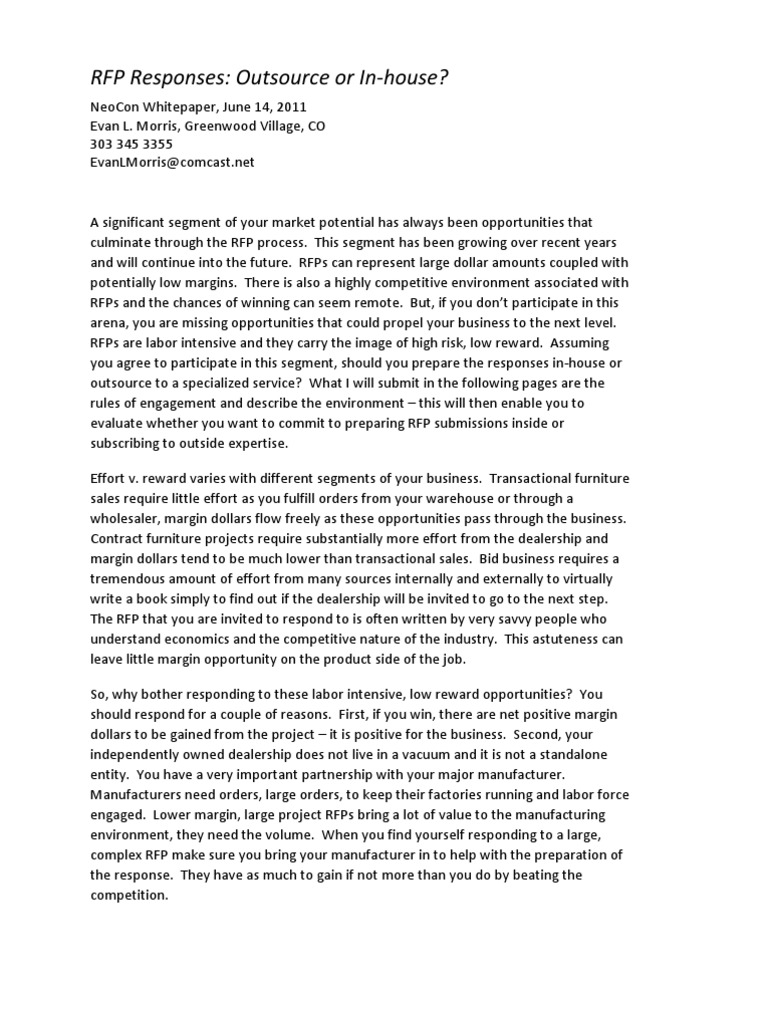 RFP Responses: Outsource or In-house?

NeoCon Whitepaper, June 14, 2011
Evan L. Morris, Greenwood Village, CO
303 345 3355
EvanLMorris@comcast.net

A significant segment of your market potential has always been opportunities that culminate through the RFP process. This segment has been growing over recent years and will continue into the future. RFPs can represent large dollar amounts coupled with potentially low margins. There is also a highly competitive environment associated with RFPs and the chances of winning can seem remote. But, if you don't participate in this arena, you are missing opportunities that could propel your business to the next level. RFPs are labor intensive and they carry the image of high risk, low reward. Assuming you agree to participate in this segment, should you prepare the responses in-house or outsource to a specialized service? What I will submit in the following pages are the rules of engagement and describe the environment – this will then enable you to evaluate whether you want to commit to preparing RFP submissions inside or subscribing to outside expertise.

Effort v. reward varies with different segments of your business. Transactional furniture sales require little effort as you fulfill orders from your warehouse or through a wholesaler, margin dollars flow freely as these opportunities pass through the business. Contract furniture projects require substantially more effort from the dealership and margin dollars tend to be much lower than transactional sales. Bid business requires a tremendous amount of effort from many sources internally and externally to virtually write a book simply to find out if the dealership will be invited to go to the next step. The RFP that you are invited to respond to is often written by very savvy people who understand economics and the competitive nature of the industry. This astuteness can leave little margin opportunity on the product side of the job.

So, why bother responding to these labor intensive, low reward opportunities? You should respond for a couple of reasons. First, if you win, there are net positive margin dollars to be gained from the project – it is positive for the business. Second, your independently owned dealership does not live in a vacuum and it is not a standalone entity. You have a very important partnership with your major manufacturer. Manufacturers need orders, large orders, to keep their factories running and labor force engaged. Lower margin, large project RFPs bring a lot of value to the manufacturing environment, they need the volume. When you find yourself responding to a large, complex RFP make sure you bring your manufacturer in to help with the preparation of the response. They have as much to gain if not more than you do by beating the competition.